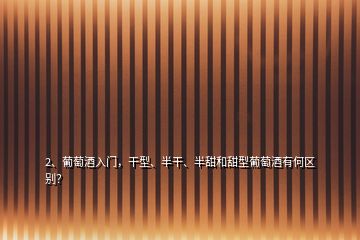 2、葡萄酒入门，干型、半干、半甜和甜型葡萄酒有何区别？